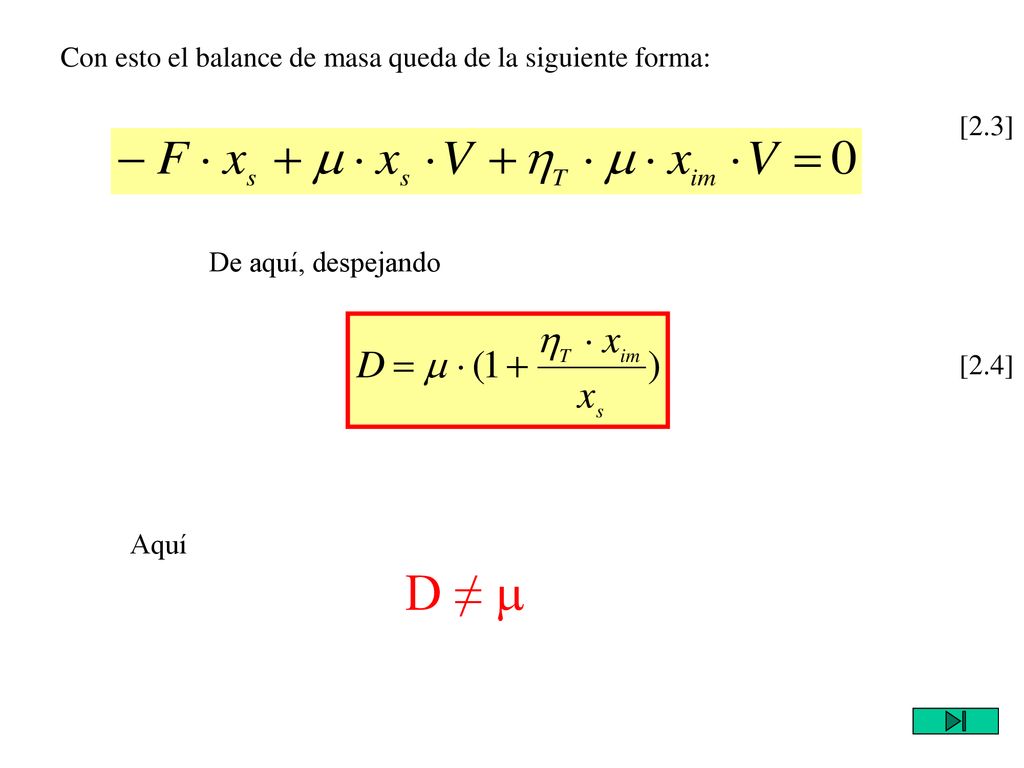 Con esto el balance de masa queda de la siguiente forma:

[2.3]

$-F \cdot x_s + \mu \cdot x_s \cdot V + \eta_T \cdot \mu \cdot x_{im} \cdot V = 0$

De aquí, despejando

$D = \mu \cdot (1 + \frac{\eta_T \cdot x_{im}}{x_s})$

[2.4]

Aquí

$D \neq \mu$